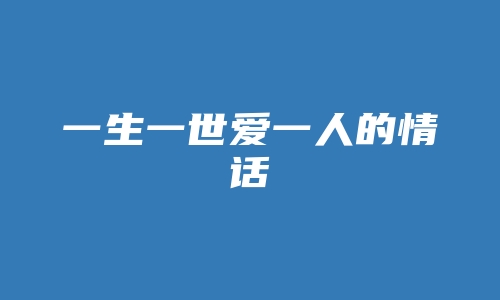 一生一世爱一人的情话